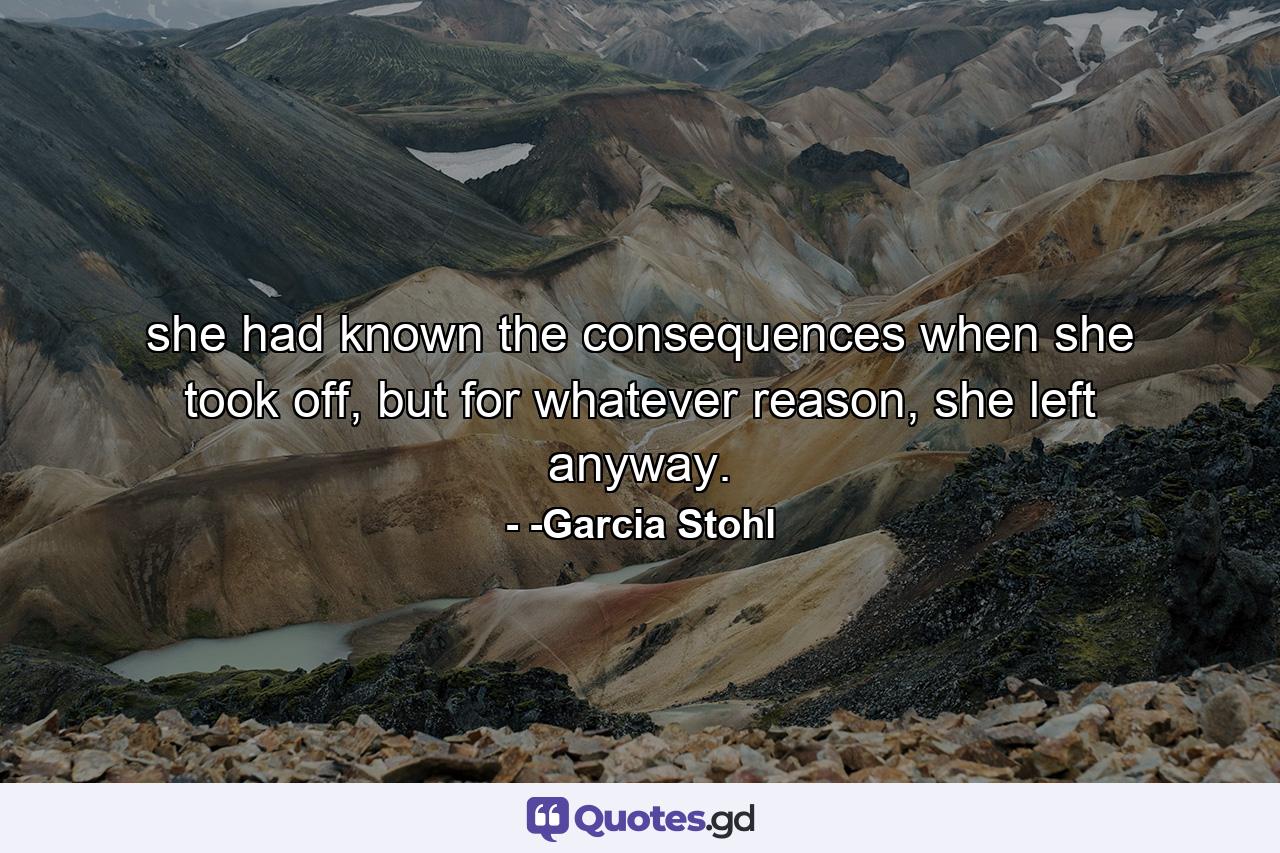 she had known the consequences when she took off, but for whatever reason, she left anyway.

- -Garcia Stohl

Quotes.gd